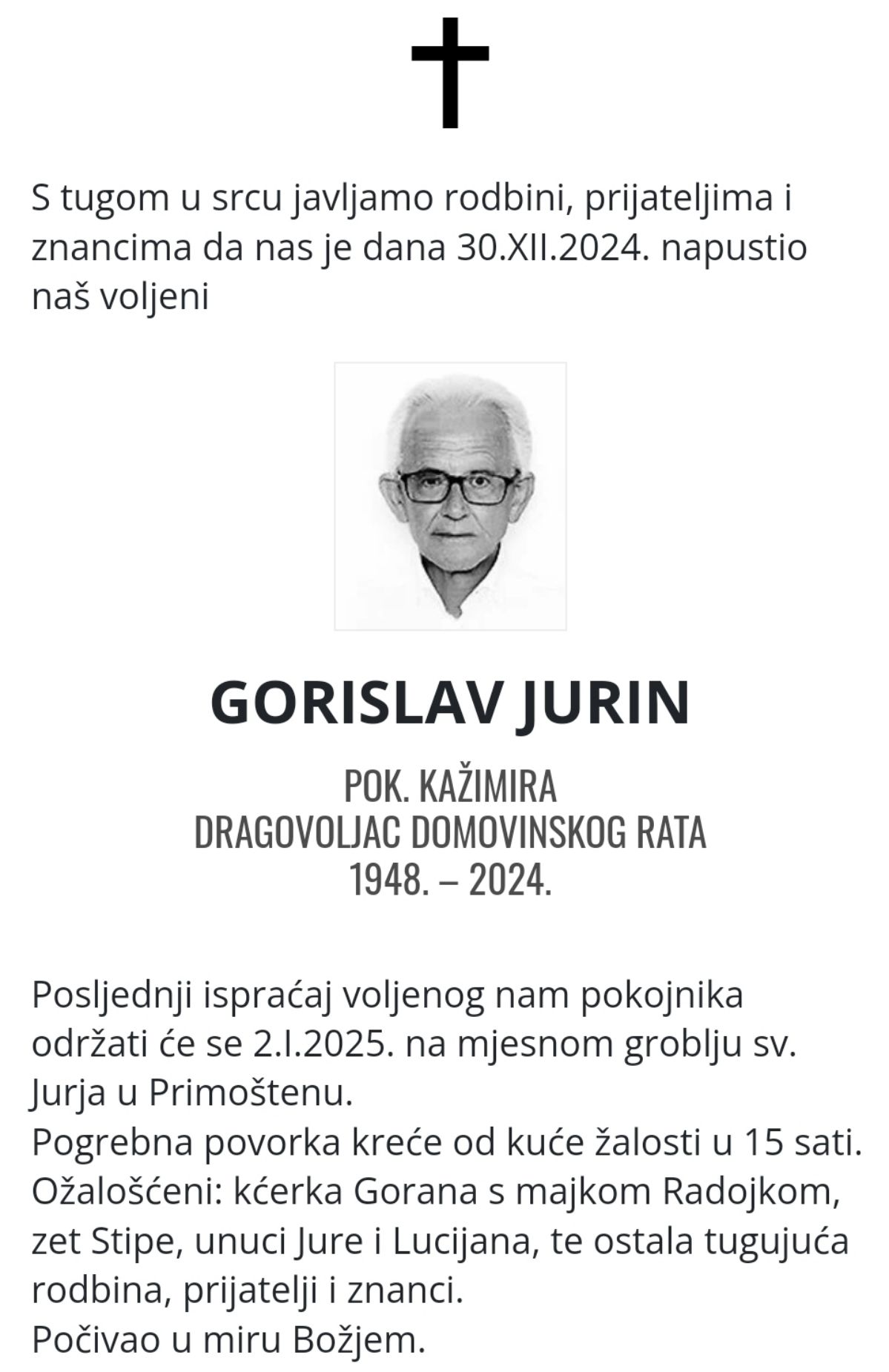 S tugom u srcu javljamo rodbini, prijateljima i znancima da nas je dana 30.XII.2024. napustio naš voljeni

GORISLAV JURIN

POK. KAŽIMIRA
DRAGOVOLJAC DOMOVINSKOG RATA
1948. – 2024.

Posljednji ispraćaj voljenog nam pokojnika održati će se 2.I.2025. na mjesnom groblju sv. Jurja u Primoštenu.
Pogrebna povorka kreće od kuće žalosti u 15 sati.
Ožalošćeni: kćerka Gorana s majkom Radojkom, zet Stipe, unuci Jure i Lucijana, te ostala tugujuća rodbina, prijatelji i znanci.
Počivao u miru Božjem.